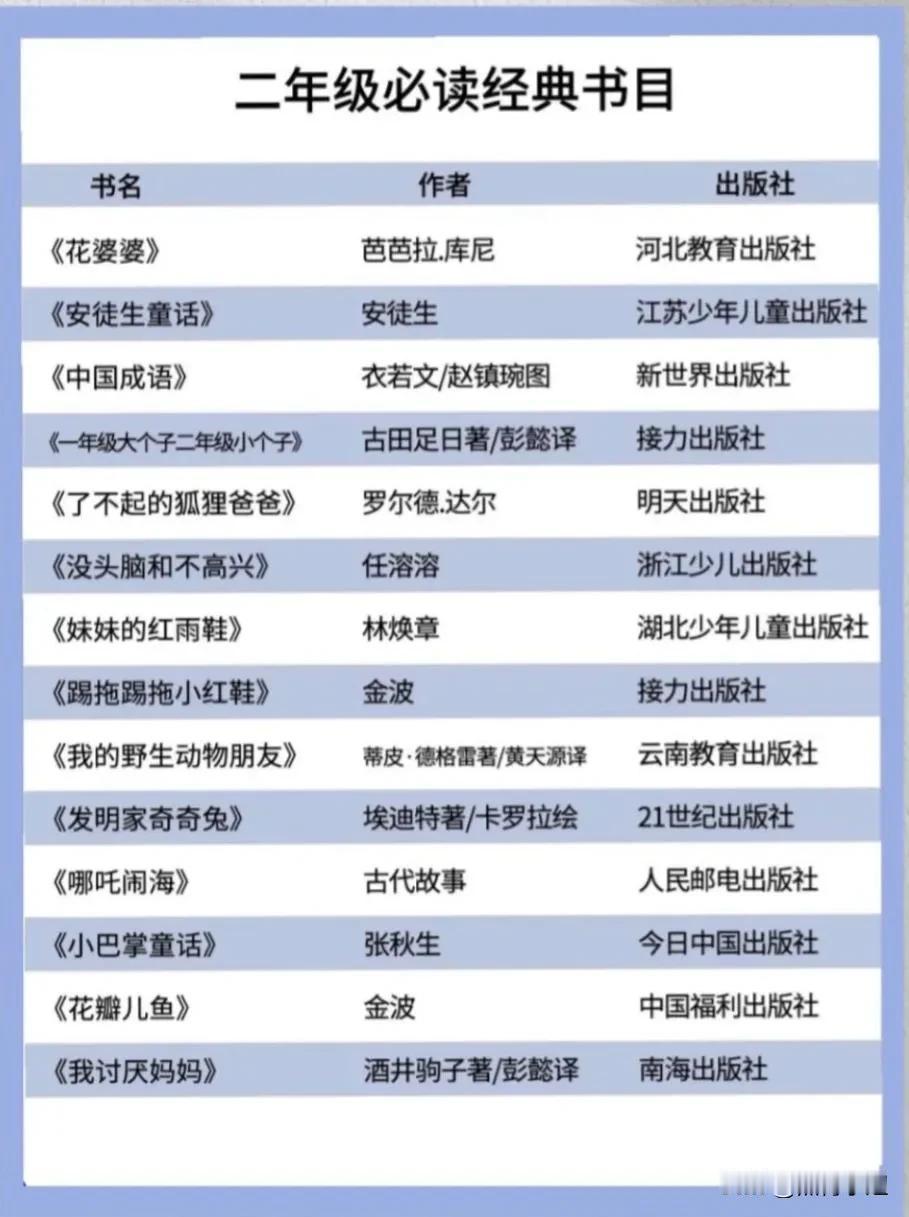 二年级必读经典书目

| 书名 | 作者 | 出版社 |
|---|---|---|
| 《花婆婆》 | 芭芭拉.库尼 | 河北教育出版社 |
| 《安徒生童话》 | 安徒生 | 江苏少年儿童出版社 |
| 《中国成语》 | 衣若文/赵镇琬图 | 新世界出版社 |
| 《一年级大个子二年级小个子》 | 古田足日著/彭懿译 | 接力出版社 |
| 《了不起的狐狸爸爸》 | 罗尔德.达尔 | 明天出版社 |
| 《没头脑和不高兴》 | 任溶溶 | 浙江少儿出版社 |
| 《妹妹的红雨鞋》 | 林焕章 | 湖北少年儿童出版社 |
| 《踢拖踢拖小红鞋》 | 金波 | 接力出版社 |
| 《我的野生动物朋友》 | 蒂皮·德格雷著/黄天源译 | 云南教育出版社 |
| 《发明家奇奇兔》 | 埃迪特著/卡罗拉绘 | 21世纪出版社 |
| 《哪吒闹海》 | 古代故事 | 人民邮电出版社 |
| 《小巴掌童话》 | 张秋生 | 今日中国出版社 |
| 《花瓣儿鱼》 | 金波 | 中国福利出版社 |
| 《我讨厌妈妈》 | 酒井驹子著/彭懿译 | 南海出版社 |